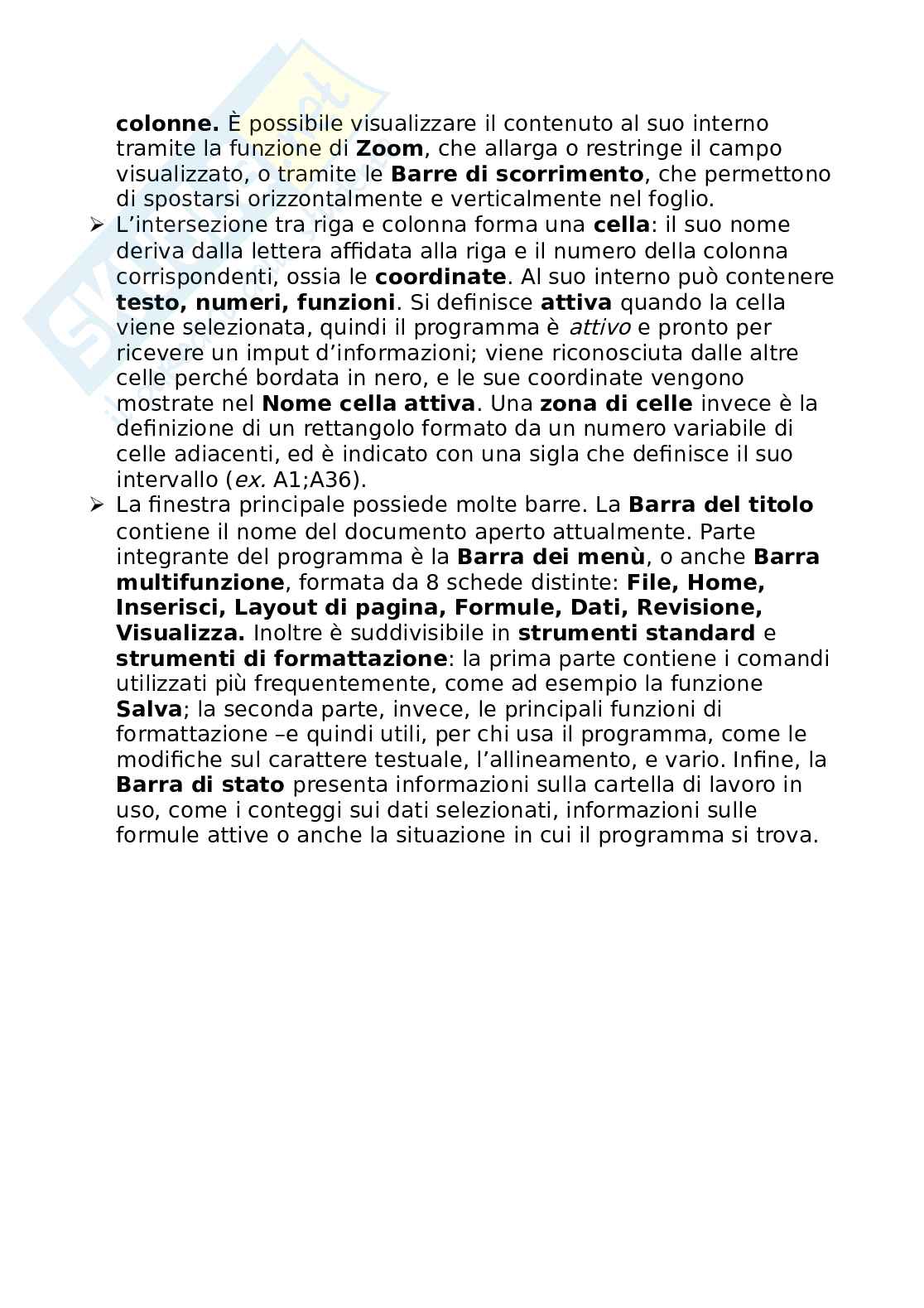 colonne. È possibile visualizzare il contenuto al suo interno tramite la funzione di Zoom, che allarga o restringe il campo visualizzato, o tramite le Barre di scorrimento, che permettono di spostarsi orizzontalmente e verticalmente nel foglio.

➢ L'intersezione tra riga e colonna forma una cella: il suo nome deriva dalla lettera affidata alla riga e il numero della colonna corrispondenti, ossia le coordinate. Al suo interno può contenere testo, numeri, funzioni. Si definisce attiva quando la cella viene selezionata, quindi il programma è attivo e pronto per ricevere un imput d'informazioni; viene riconosciuta dalle altre celle perché bordata in nero, e le sue coordinate vengono mostrate nel Nome cella attiva. Una zona di celle invece è la definizione di un rettangolo formato da un numero variabile di celle adiacenti, ed è indicato con una sigla che definisce il suo intervallo (ex. A1;A36).

➢ La finestra principale possiede molte barre. La Barra del titolo contiene il nome del documento aperto attualmente. Parte integrante del programma è la Barra dei menù, o anche Barra multifunzione, formata da 8 schede distinte: File, Home, Inserisci, Layout di pagina, Formule, Dati, Revisione, Visualizza. Inoltre è suddivisibile in strumenti standard e strumenti di formattazione: la prima parte contiene i comandi utilizzati più frequentemente, come ad esempio la funzione Salva; la seconda parte, invece, le principali funzioni di formattazione –e quindi utili, per chi usa il programma, come le modifiche sul carattere testuale, l'allineamento, e vario. Infine, la Barra di stato presenta informazioni sulla cartella di lavoro in uso, come i conteggi sui dati selezionati, informazioni sulle formule attive o anche la situazione in cui il programma si trova.